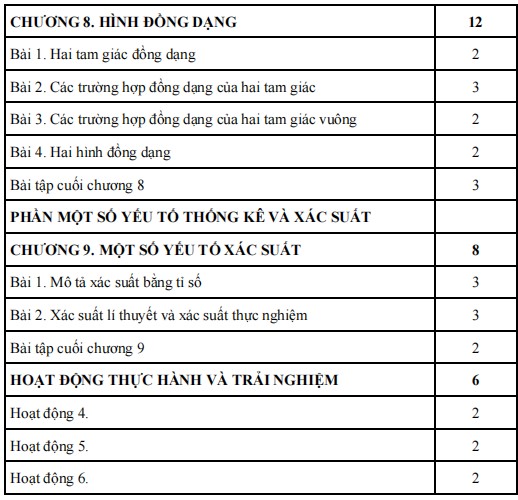 | CHƯƠNG 8. HÌNH ĐỒNG DẠNG | 12 |
|---|---|
| Bài 1. Hai tam giác đồng dạng | 2 |
| Bài 2. Các trường hợp đồng dạng của hai tam giác | 3 |
| Bài 3. Các trường hợp đồng dạng của hai tam giác vuông | 2 |
| Bài 4. Hai hình đồng dạng | 2 |
| Bài tập cuối chương 8 | 3 |
| PHẦN MỘT SỐ YẾU TỐ THỐNG KÊ VÀ XÁC SUẤT | |
| CHƯƠNG 9. MỘT SỐ YẾU TỐ XÁC SUẤT | 8 |
| Bài 1. Mô tả xác suất bằng tỉ số | 3 |
| Bài 2. Xác suất lí thuyết và xác suất thực nghiệm | 3 |
| Bài tập cuối chương 9 | 2 |
| HOẠT ĐỘNG THỰC HÀNH VÀ TRẢI NGHIỆM | 6 |
| Hoạt động 4. | 2 |
| Hoạt động 5. | 2 |
| Hoạt động 6. | 2 |